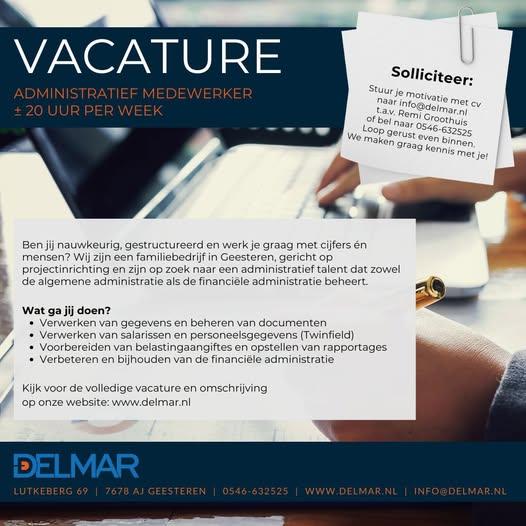 VACATURE

ADMINISTRATIEF MEDEWERKER
± 20 UUR PER WEEK

Solliciteer:

Stuur je motivatie met cv
naar info@delmar.nl
t.a.v. Remi Groothuis
of bel naar 0546-632525
Loop gerust even binnen.
We maken graag kennis met je!

Ben jij nauwkeurig, gestructureerd en werk je graag met cijfers én mensen? Wij zijn een familiebedrijf in Geesteren, gericht op projectinrichting en zijn op zoek naar een administratief talent dat zowel de algemene administratie als de financiële administratie beheert.

Wat ga jij doen?
• Verwerken van gegevens en beheren van documenten
• Verwerken van salarissen en personeelsgegevens (Twinfield)
• Voorbereiden van belastingaangiftes en opstellen van rapportages
• Verbeteren en bijhouden van de financiële administratie

Kijk voor de volledige vacature en omschrijving
op onze website: www.delmar.nl

DELMAR

LUTKEBERG 69 | 7678 AJ GEESTEREN | 0546-632525 | WWW.DELMAR.NL | INFO@DELMAR.NL